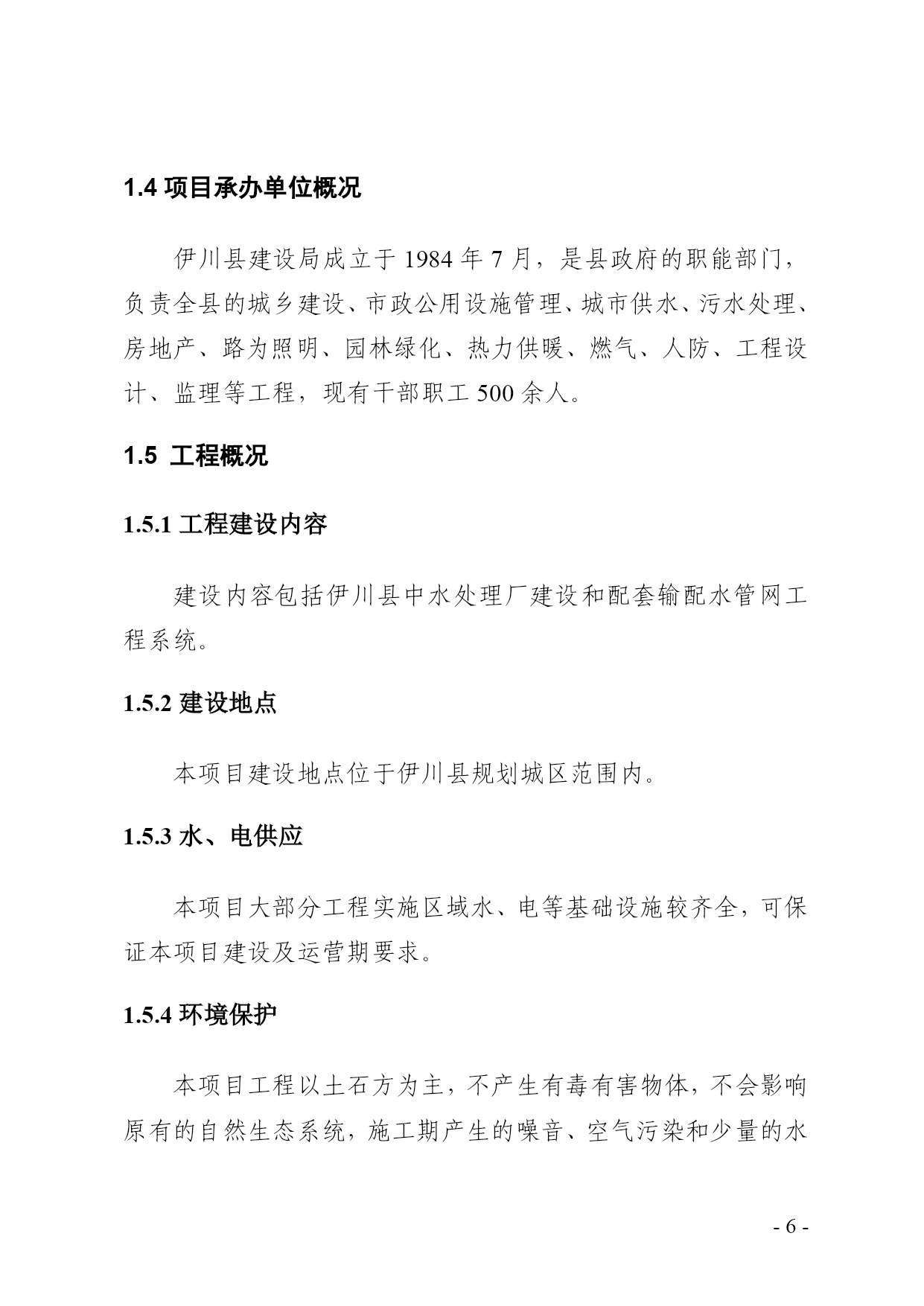 1.4 项目承办单位概况

伊川县建设局成立于 1984 年 7 月，是县政府的职能部门，负责全县的城乡建设、市政公用设施管理、城市供水、污水处理、房地产、路为照明、园林绿化、热力供暖、燃气、人防、工程设计、监理等工程，现有干部职工 500 余人。

1.5 工程概况

1.5.1 工程建设内容

建设内容包括伊川县中水处理厂建设和配套输配水管网工程系统。

1.5.2 建设地点

本项目建设地点位于伊川县规划城区范围内。

1.5.3 水、电供应

本项目大部分工程实施区域水、电等基础设施较齐全，可保证本项目建设及运营期要求。

1.5.4 环境保护

本项目工程以土石方为主，不产生有毒有害物体，不会影响原有的自然生态系统，施工期产生的噪音、空气污染和少量的水

- 6 -